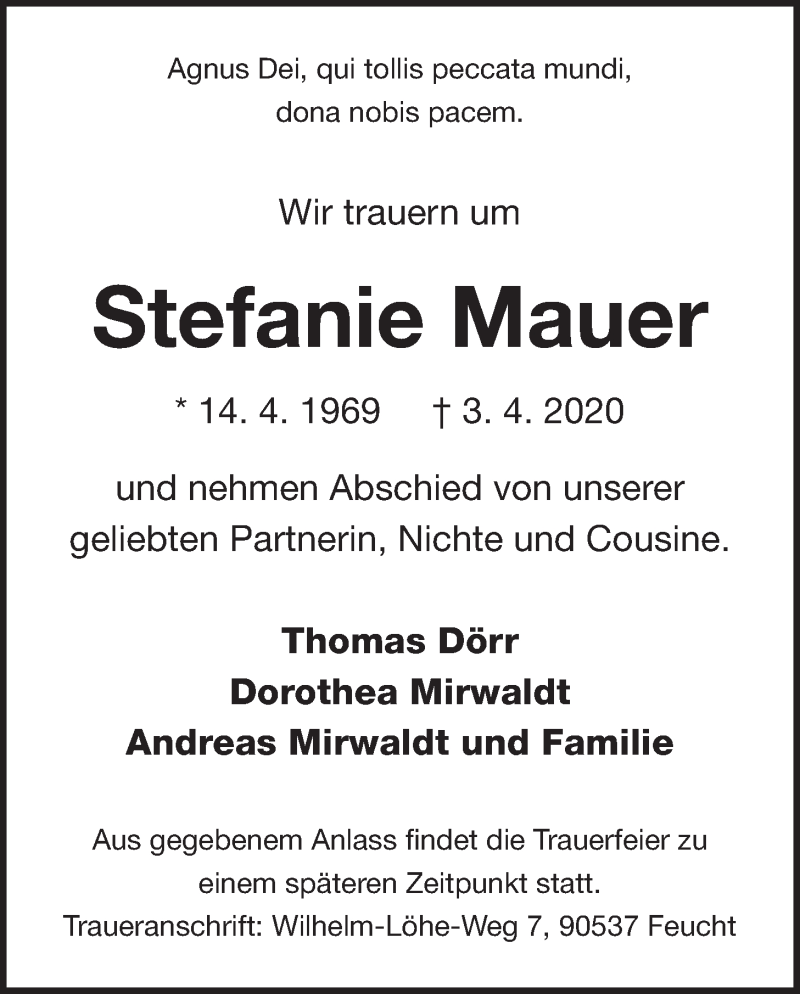 Agnus Dei, qui tollis peccata mundi,
dona nobis pacem.

Wir trauern um

Stefanie Mauer

* 14. 4. 1969 † 3. 4. 2020

und nehmen Abschied von unserer geliebten Partnerin, Nichte und Cousine.

Thomas Dörr
Dorothea Mirwaldt
Andreas Mirwaldt und Familie

Aus gegebenem Anlass findet die Trauerfeier zu einem späteren Zeitpunkt statt.
Traueranschrift: Wilhelm-Löhe-Weg 7, 90537 Feucht